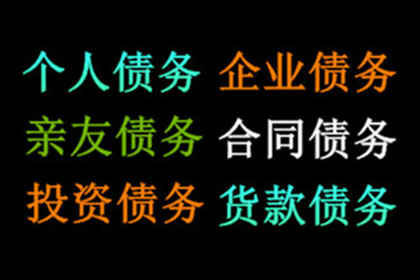 个人债务 企业债务
亲友债务 合同债务
投资债务 货款债务